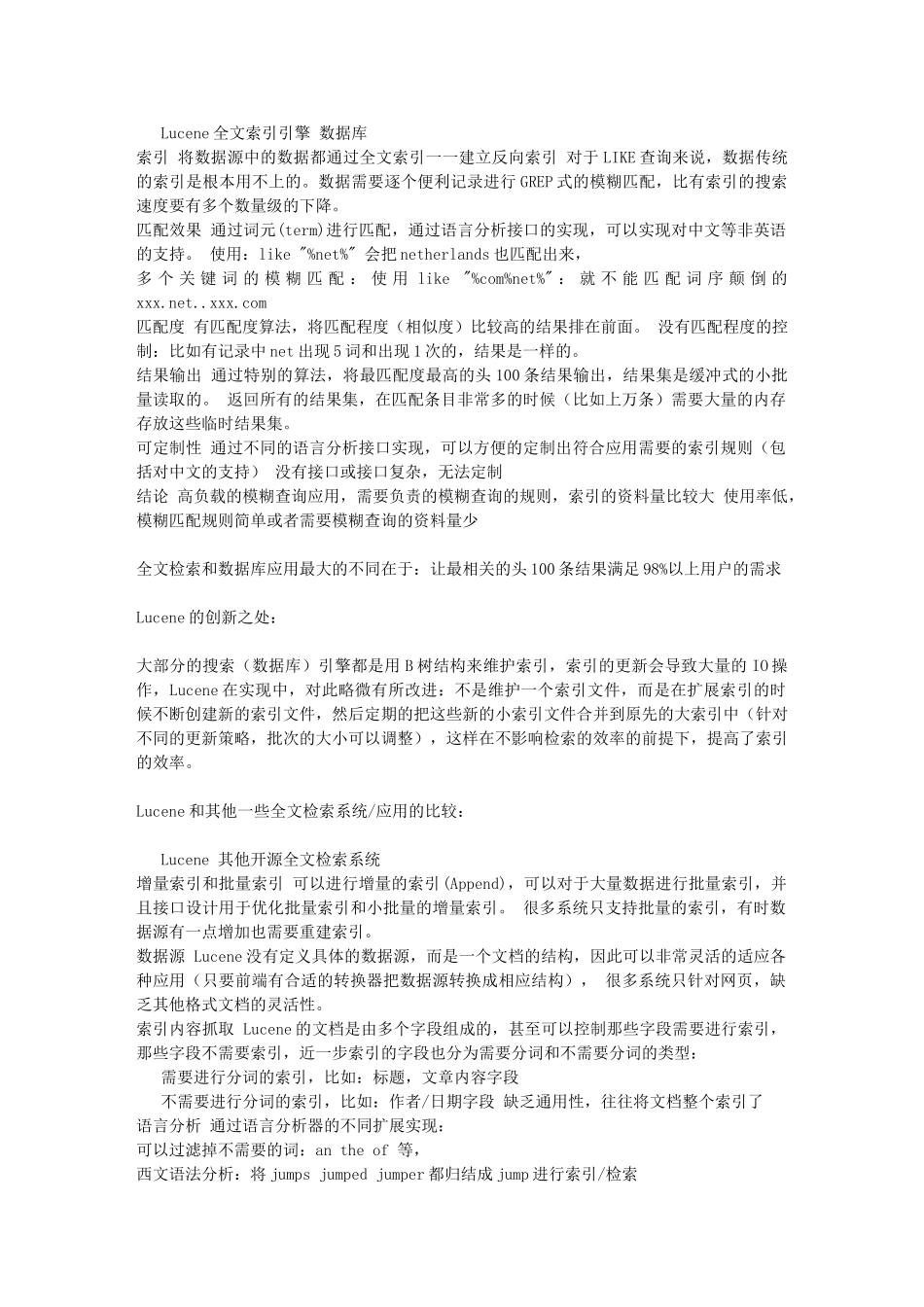 Lucene 全文索引引擎 数据库
索引 将数据源中的数据都通过全文索引一一建立反向索引 对于 LIKE 查询来说，数据传统的索引是根本用不上的。数据需要逐个便利记录进行 GREP 式的模糊匹配，比有索引的搜索速度要有多个数量级的下降。
匹配效果 通过词元(term)进行匹配，通过语言分析接口的实现，可以实现对中文等非英语的支持。 使用：like "%net%" 会把 netherlands 也匹配出来，
多个关键词的模糊匹配：使用 like "%com%net%"：就不能匹配词序颠倒的 xxx.net..xxx.com
匹配度 有匹配度算法，将匹配程度（相似度）比较高的结果排在前面。 没有匹配程度的控制：比如有记录中 net 出现 5 词和出现 1 次的，结果是一样的。
结果输出 通过特别的算法，将最匹配度最高的头 100 条结果输出，结果集是缓冲式的小批量读取的。 返回所有的结果集，在匹配条目非常多的时候（比如上万条）需要大量的内存存放这些临时结果集。
可定制性 通过不同的语言分析接口实现，可以方便的定制出符合应用需要的索引规则（包括对中文的支持） 没有接口或接口复杂，无法定制
结论 高负载的模糊查询应用，需要负责的模糊查询的规则，索引的资料量比较大 使用率低，模糊匹配规则简单或者需要模糊查询的资料量少

全文检索和数据库应用最大的不同在于：让最相关的头 100 条结果满足 98%以上用户的需求

Lucene 的创新之处：

大部分的搜索（数据库）引擎都是用 B 树结构来维护索引，索引的更新会导致大量的 IO 操作，Lucene 在实现中，对此略微有所改进：不是维护一个索引文件，而是在扩展索引的时候不断创建新的索引文件，然后定期的把这些新的小索引文件合并到原先的大索引中（针对不同的更新策略，批次的大小可以调整），这样在不影响检索的效率的前提下，提高了索引的效率。

Lucene 和其他一些全文检索系统/应用的比较：

Lucene 其他开源全文检索系统
增量索引和批量索引 可以进行增量的索引(Append)，可以对于大量数据进行批量索引，并且接口设计用于优化批量索引和小批量的增量索引。 很多系统只支持批量的索引，有时数据源有一点增加也需要重建索引。
数据源 Lucene 没有定义具体的数据源，而是一个文档的结构，因此可以非常灵活的适应各种应用（只要前端有合适的转换器把数据源转换成相应结构）， 很多系统只针对网页，缺乏其他格式文档的灵活性。
索引内容抓取 Lucene 的文档是由多个字段组成的，甚至可以控制那些字段需要进行索引，那些字段不需要索引，近一步索引的字段也分为需要分词和不需要分词的类型：
需要进行分词的索引，比如：标题，文章内容字段
不需要进行分词的索引，比如：作者/日期字段 缺乏通用性，往往将文档整个索引了
语言分析 通过语言分析器的不同扩展实现：
可以过滤掉不需要的词：an the of 等，
西文语法分析：将 jumps jumped jumper 都归结成 jump 进行索引/检索